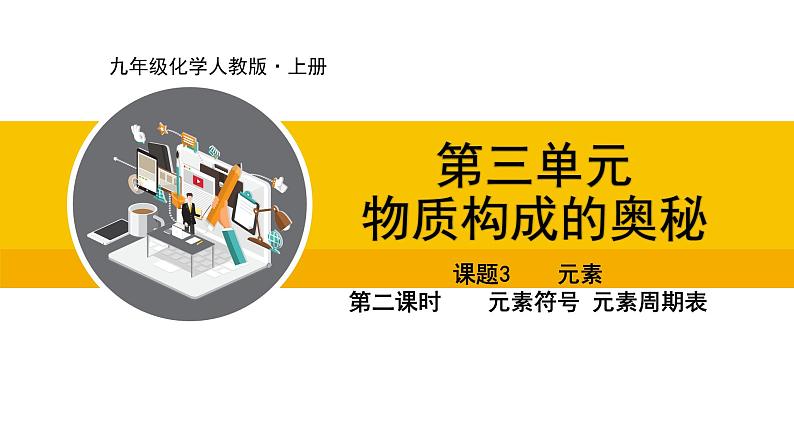 九年级化学人教版·上册

第三单元
物质构成的奥秘

课题3　　元素

第二课时　　元素符号　元素周期表